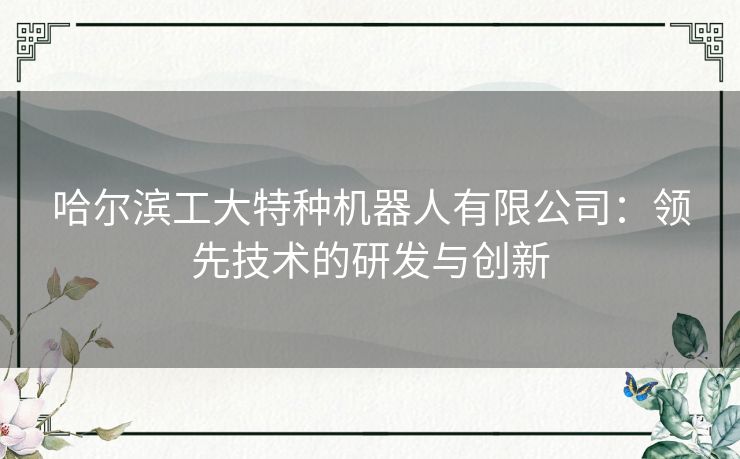 哈尔滨工大特种机器人有限公司：领先技术的研发与创新